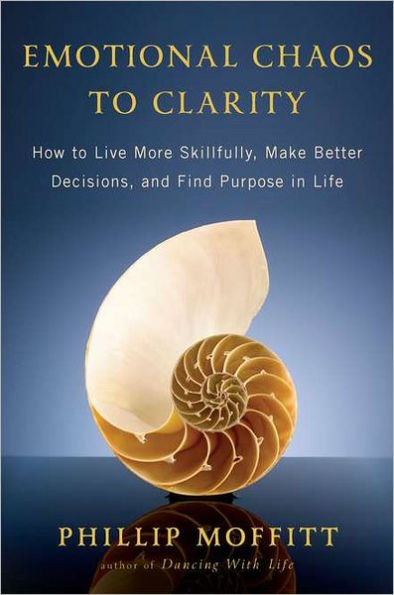 EMOTIONAL CHAOS TO CLARITY

How to Live More Skillfully, Make Better Decisions, and Find Purpose in Life

PHILLIP MOFFITT

author of Dancing With Life